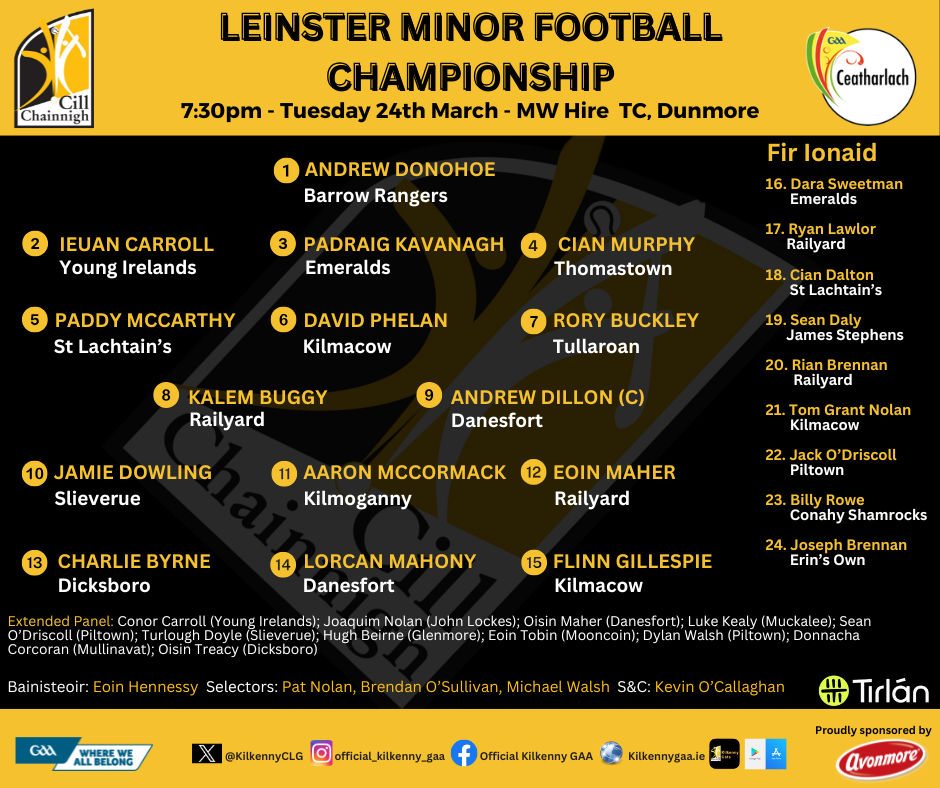 Cill Chainnigh

LEINSTER MINOR FOOTBALL CHAMPIONSHIP

7:30pm - Tuesday 24th March - MW Hire TC, Dunmore

GAA Ceatharlach

1 ANDREW DONOHOE
Barrow Rangers

2 IEUAN CARROLL
Young Irelands

3 PADRAIG KAVANAGH
Emeralds

4 CIAN MURPHY
Thomastown

5 PADDY MCCARTHY
St Lachtain's

6 DAVID PHELAN
Kilmacow

7 RORY BUCKLEY
Tullaroan

8 KALEM BUGGY
Railyard

9 ANDREW DILLON (C)
Danesfort

10 JAMIE DOWLING
Slieverue

11 AARON MCCORMACK
Kilmoganny

12 EOIN MAHER
Railyard

13 CHARLIE BYRNE
Dicksboro

14 LORCAN MAHONY
Danesfort

15 FLINN GILLESPIE
Kilmacow

Fir Ionaid
16. Dara Sweetman
Emeralds
17. Ryan Lawlor
Railyard
18. Cian Dalton
St Lachtain's
19. Sean Daly
James Stephens
20. Rian Brennan
Railyard
21. Tom Grant Nolan
Kilmacow
22. Jack O'Driscoll
Piltown
23. Billy Rowe
Conahy Shamrocks
24. Joseph Brennan
Erin's Own

Extended Panel: Conor Carroll (Young Irelands); Joaquim Nolan (John Lockes); Oisin Maher (Danesfort); Luke Kealy (Muckalee); Sean O'Driscoll (Piltown); Turlough Doyle (Slieverue); Hugh Beirne (Glenmore); Eoin Tobin (Mooncoin); Dylan Walsh (Piltown); Donnacha Corcoran (Mullinavat); Oisin Treacy (Dicksboro)

Bainisteoir: Eoin Hennessy Selectors: Pat Nolan, Brendan O'Sullivan, Michael Walsh S&C: Kevin O'Callaghan

Tirlán

GAA WHERE WE ALL BELONG

@KilkennyCLG official_kilkenny_gaa Official Kilkenny GAA Kilkennygaa.ie

Proudly sponsored by
Avonmore